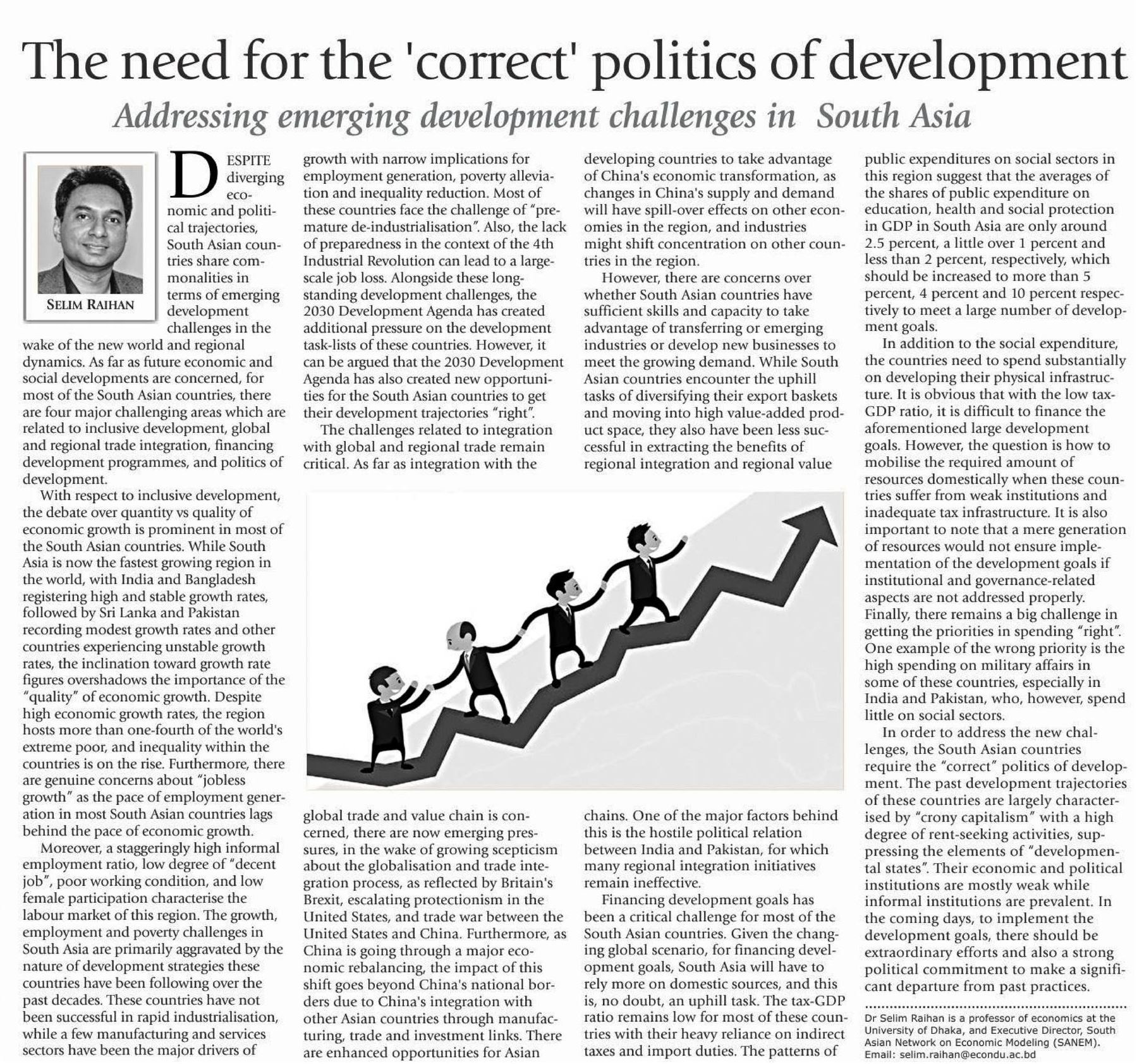 The need for the 'correct' politics of development

Addressing emerging development challenges in South Asia

SELIM RAIHAN

DESPITE diverging economic and political trajectories, South Asian countries share commonalities in terms of emerging development challenges in the wake of the new world and regional dynamics. As far as future economic and social developments are concerned, for most of the South Asian countries, there are four major challenging areas which are related to inclusive development, global and regional trade integration, financing development programmes, and politics of development.

With respect to inclusive development, the debate over quantity vs quality of economic growth is prominent in most of the South Asian countries. While South Asia is now the fastest growing region in the world, with India and Bangladesh registering high and stable growth rates, followed by Sri Lanka and Pakistan recording modest growth rates and other countries experiencing unstable growth rates, the inclination toward growth rate figures overshadows the importance of the "quality" of economic growth. Despite high economic growth rates, the region hosts more than one-fourth of the world's extreme poor, and inequality within the countries is on the rise. Furthermore, there are genuine concerns about "jobless growth" as the pace of employment generation in most South Asian countries lags behind the pace of economic growth.

Moreover, a staggeringly high informal employment ratio, low degree of "decent job", poor working condition, and low female participation characterise the labour market of this region. The growth, employment and poverty challenges in South Asia are primarily aggravated by the nature of development strategies these countries have been following over the past decades. These countries have not been successful in rapid industrialisation, while a few manufacturing and services sectors have been the major drivers of growth with narrow implications for employment generation, poverty alleviation and inequality reduction. Most of these countries face the challenge of "premature de-industrialisation". Also, the lack of preparedness in the context of the 4th Industrial Revolution can lead to a large-scale job loss. Alongside these long-standing development challenges, the 2030 Development Agenda has created additional pressure on the development task-lists of these countries. However, it can be argued that the 2030 Development Agenda has also created new opportunities for the South Asian countries to get their development trajectories "right".

The challenges related to integration with global and regional trade remain critical. As far as integration with the global trade and value chain is concerned, there are now emerging pressures, in the wake of growing scepticism about the globalisation and trade integration process, as reflected by Britain's Brexit, escalating protectionism in the United States, and trade war between the United States and China. Furthermore, as China is going through a major economic rebalancing, the impact of this shift goes beyond China's national borders due to China's integration with other Asian countries through manufacturing, trade and investment links. There are enhanced opportunities for Asian developing countries to take advantage of China's economic transformation, as changes in China's supply and demand will have spill-over effects on other economies in the region, and industries might shift concentration on other countries in the region.

However, there are concerns over whether South Asian countries have sufficient skills and capacity to take advantage of transferring or emerging industries or develop new businesses to meet the growing demand. While South Asian countries encounter the uphill tasks of diversifying their export baskets and moving into high value-added product space, they also have been less successful in extracting the benefits of regional integration and regional value chains. One of the major factors behind this is the hostile political relation between India and Pakistan, for which many regional integration initiatives remain ineffective.

Financing development goals has been a critical challenge for most of the South Asian countries. Given the changing global scenario, for financing development goals, South Asia will have to rely more on domestic sources, and this is, no doubt, an uphill task. The tax-GDP ratio remains low for most of these countries with their heavy reliance on indirect taxes and import duties. The patterns of public expenditures on social sectors in this region suggest that the averages of the shares of public expenditure on education, health and social protection in GDP in South Asia are only around 2.5 percent, a little over 1 percent and less than 2 percent, respectively, which should be increased to more than 5 percent, 4 percent and 10 percent respectively to meet a large number of development goals.

In addition to the social expenditure, the countries need to spend substantially on developing their physical infrastructure. It is obvious that with the low tax-GDP ratio, it is difficult to finance the aforementioned large development goals. However, the question is how to mobilise the required amount of resources domestically when these countries suffer from weak institutions and inadequate tax infrastructure. It is also important to note that a mere generation of resources would not ensure implementation of the development goals if institutional and governance-related aspects are not addressed properly. Finally, there remains a big challenge in getting the priorities in spending "right". One example of the wrong priority is the high spending on military affairs in some of these countries, especially in India and Pakistan, who, however, spend little on social sectors.

In order to address the new challenges, the South Asian countries require the "correct" politics of development. The past development trajectories of these countries are largely characterised by "crony capitalism" with a high degree of rent-seeking activities, suppressing the elements of "developmental states". Their economic and political institutions are mostly weak while informal institutions are prevalent. In the coming days, to implement the development goals, there should be extraordinary efforts and also a strong political commitment to make a significant departure from past practices.

Dr Selim Raihan is a professor of economics at the University of Dhaka, and Executive Director, South Asian Network on Economic Modeling (SANEM). Email: selim.raihan@econdu.ac.bd